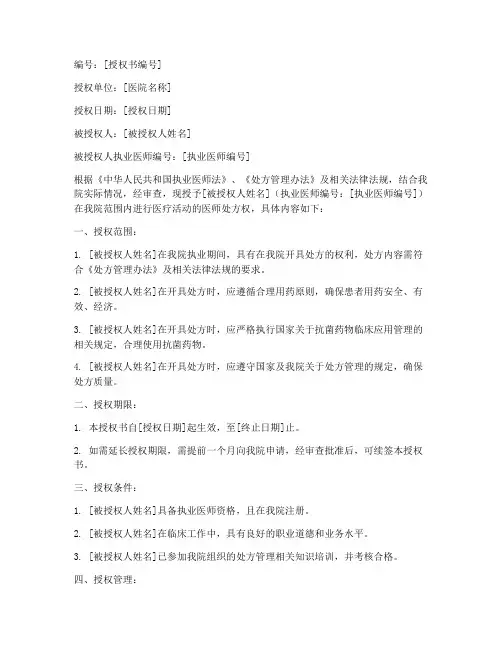 编号：[授权书编号]

授权单位：[医院名称]

授权日期：[授权日期]

被授权人：[被授权人姓名]

被授权人执业医师编号：[执业医师编号]

根据《中华人民共和国执业医师法》、《处方管理办法》及相关法律法规，结合我院实际情况，经审查，现授予[被授权人姓名]（执业医师编号：[执业医师编号]）在我院范围内进行医疗活动的医师处方权，具体内容如下：

一、授权范围：

1. [被授权人姓名]在我院执业期间，具有在我院开具处方的权利，处方内容需符合《处方管理办法》及相关法律法规的要求。

2. [被授权人姓名]在开具处方时，应遵循合理用药原则，确保患者用药安全、有效、经济。

3. [被授权人姓名]在开具处方时，应严格执行国家关于抗菌药物临床应用管理的相关规定，合理使用抗菌药物。

4. [被授权人姓名]在开具处方时，应遵守国家及我院关于处方管理的规定，确保处方质量。

二、授权期限：

1. 本授权书自[授权日期]起生效，至[终止日期]止。

2. 如需延长授权期限，需提前一个月向我院申请，经审查批准后，可续签本授权书。

三、授权条件：

1. [被授权人姓名]具备执业医师资格，且在我院注册。

2. [被授权人姓名]在临床工作中，具有良好的职业道德和业务水平。

3. [被授权人姓名]已参加我院组织的处方管理相关知识培训，并考核合格。

四、授权管理：